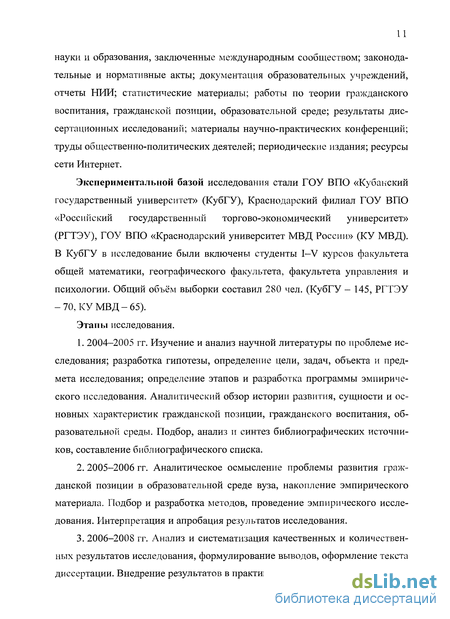 11

науки и образования, заключенные международным сообществом; законодательные и нормативные акты; документация образовательных учреждений, отчеты НИИ; статистические материалы; работы по теории гражданского воспитания, гражданской позиции, образовательной среде; результаты диссертационных исследований; материалы научно-практических конференций; труды общественно-политических деятелей; периодические издания; ресурсы сети Интернет.

Экспериментальной базой исследования стали ГОУ ВПО «Кубанский государственный университет» (КубГУ), Краснодарский филиал ГОУ ВПО «Российский государственный торгово-экономический университет» (РГТЭУ), ГОУ ВПО «Краснодарский университет МВД России» (КУ МВД). В КубГУ в исследование были включены студенты I–V курсов факультета общей математики, географического факультета, факультета управления и психологии. Общий объём выборки составил 280 чел. (КубГУ – 145, РГТЭУ – 70, КУ МВД – 65).

Этапы исследования.

1. 2004–2005 гг. Изучение и анализ научной литературы по проблеме исследования; разработка гипотезы, определение цели, задач, объекта и предмета исследования; определение этапов и разработка программы эмпирического исследования. Аналитический обзор истории развития, сущности и основных характеристик гражданской позиции, гражданского воспитания, образовательной среды. Подбор, анализ и синтез библиографических источников, составление библиографического списка.

2. 2005–2006 гг. Аналитическое осмысление проблемы развития гражданской позиции в образовательной среде вуза, накопление эмпирического материала. Подбор и разработка методов, проведение эмпирического исследования. Интерпретация и апробация результатов исследования.

3. 2006–2008 гг. Анализ и систематизация качественных и количественных результатов исследования, формулирование выводов, оформление текста диссертации. Внедрение результатов в практи

dsLib.net
библиотека диссертаций